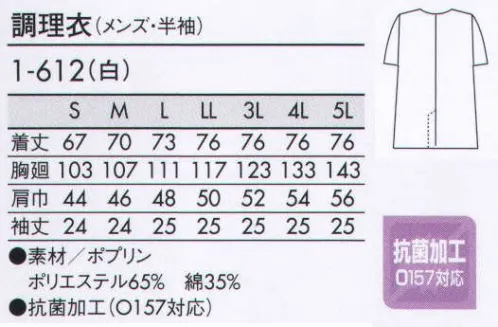 調理衣（メンズ・半袖）

1-612（白）

|  | S | M | L | LL | 3L | 4L | 5L |
|---|---|---|---|---|---|---|---|
| 着丈 | 67 | 70 | 73 | 76 | 76 | 76 | 76 |
| 胸廻 | 103 | 107 | 111 | 117 | 123 | 133 | 143 |
| 肩巾 | 44 | 46 | 48 | 50 | 52 | 54 | 56 |
| 袖丈 | 24 | 24 | 25 | 25 | 25 | 25 | 25 |

●素材／ポプリン
ポリエステル65%　綿35%
●抗菌加工（O157対応）

抗菌加工
O157対応